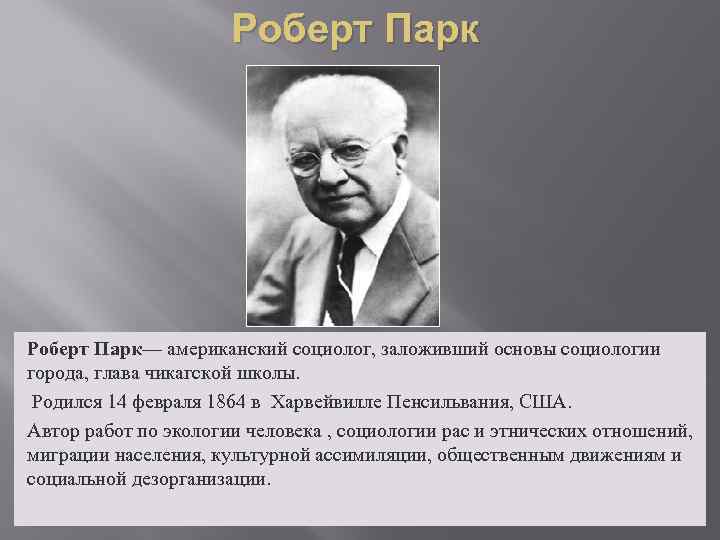 Роберт Парк

Роберт Парк— американский социолог, заложивший основы социологии города, глава чикагской школы.

Родился 14 февраля 1864 в Харвейвилле Пенсильвания, США.

Автор работ по экологии человека , социологии рас и этнических отношений, миграции населения, культурной ассимиляции, общественным движениям и социальной дезорганизации.